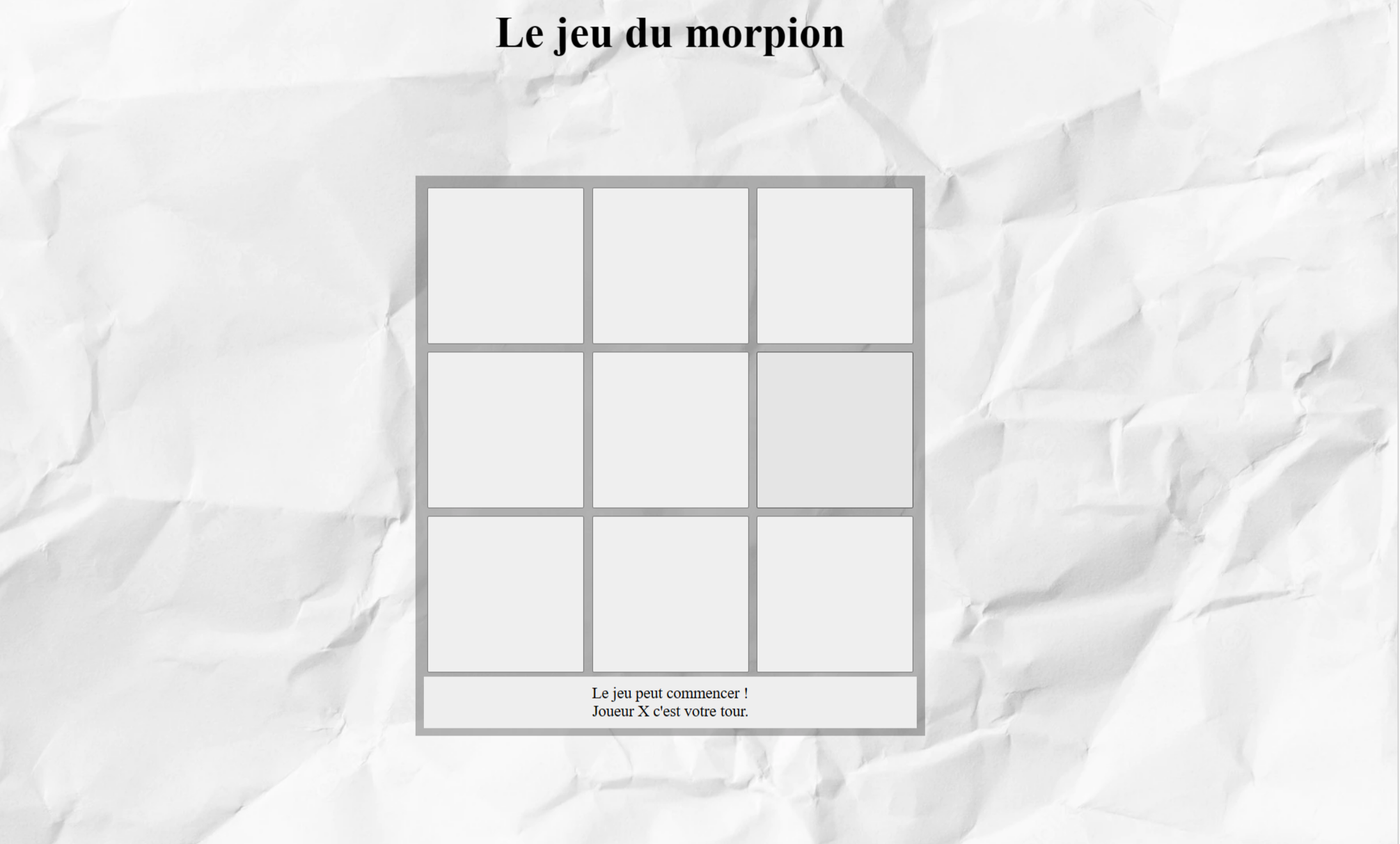 Le jeu du morpion

Le jeu peut commencer !
Joueur X c'est votre tour.